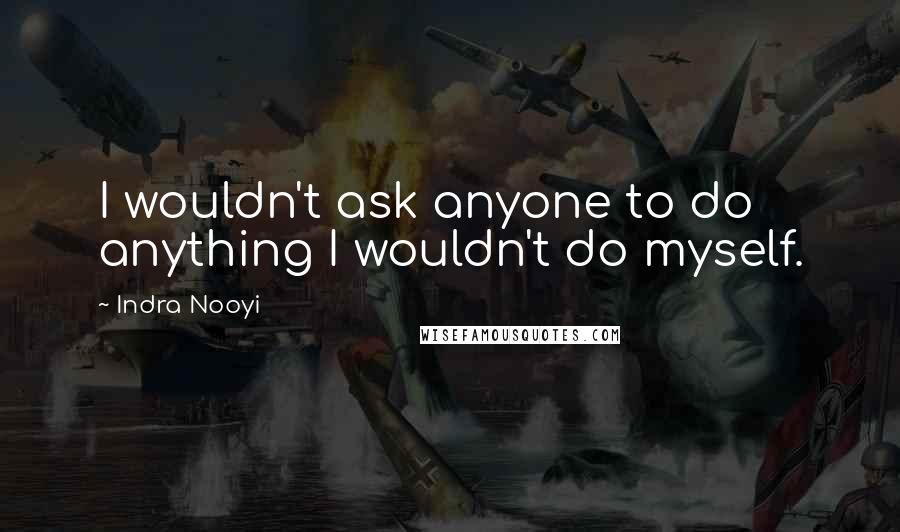 I wouldn't ask anyone to do anything I wouldn't do myself.

~ Indra Nooyi

WISEFAMOUSQUOTES.COM